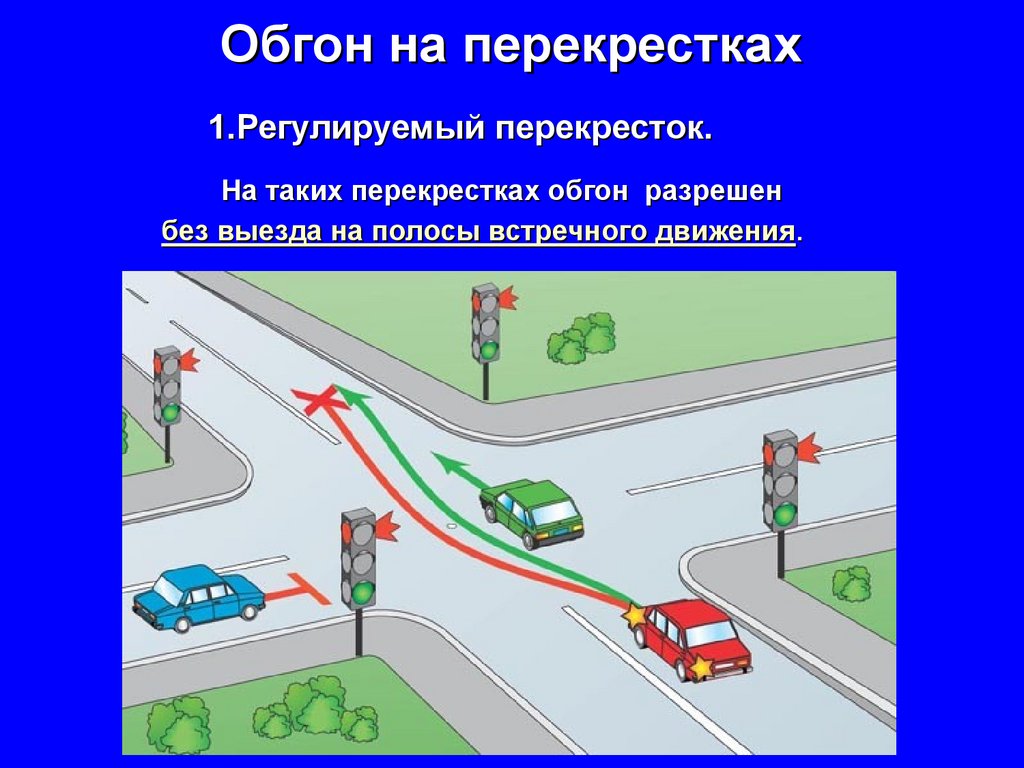 Обгон на перекрестках

1.Регулируемый перекресток.

На таких перекрестках обгон разрешен без выезда на полосы встречного движения.